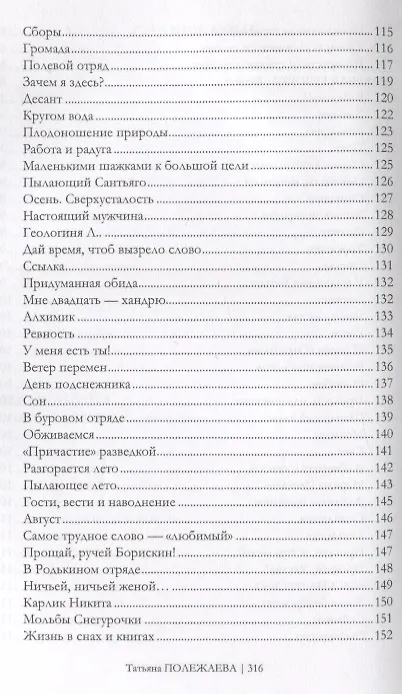 Сборы.....115
Громада.....116
Полевой отряд.....117
Зачем я здесь?.....119
Десант.....120
Кругом вода.....122
Плодоношение природы.....123
Работа и радуга.....125
Маленькими шажками к большой цели.....125
Пылающий Сантьяго.....126
Осень. Сверхусталость.....127
Настоящий мужчина.....128
Геологиня Л......129
Дай время, чтоб вызрело слово.....130
Ссылка.....131
Придуманная обида.....132
Мне двадцать — хандрю.....132
Алхимик.....133
Ревность.....134
У меня есть ты!.....135
Ветер перемен.....136
День подснежника.....137
Сон.....138
В буровом отряде.....139
Обживаемся.....140
«Причастие» разведкой.....141
Разгорается лето.....142
Пылающее лето.....143
Гости, вести и наводнение.....145
Август.....146
Самое трудное слово — «любимый».....147
Прощай, ручей Борискин!.....147
В Родькином отряде.....148
Ничьей, ничьей женой….....149
Карлик Никита.....150
Мольбы Снегурочки.....151
Жизнь в снах и книгах.....152

Татьяна ПОЛЕЖАЕВА | 316